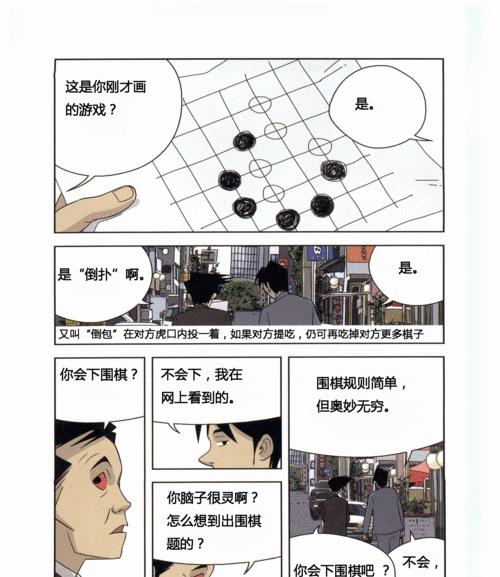 这是你刚才画的游戏？

是。

是“倒扑”啊。

是。

又叫“倒包”在对方虎口内投一着，如果对方提吃，仍可再吃掉对方更多棋子

你会下围棋？

不会下，我在网上看到的。

围棋规则简单，但奥妙无穷。

你脑子很灵啊？怎么想到出围棋题的？

你会下围棋吧？

不会，